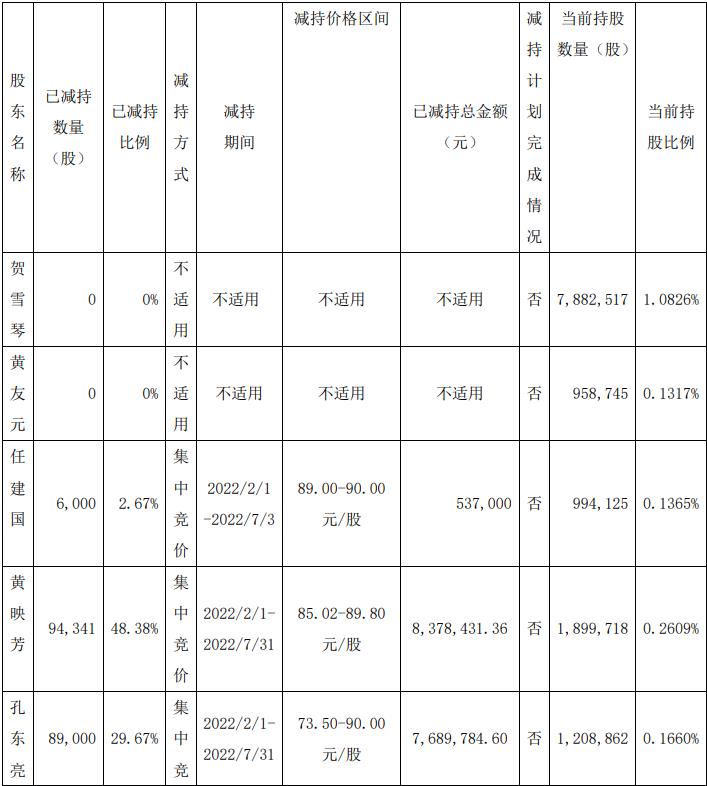 | 股东名称 | 已减持数量（股） | 已减持比例 | 减持方式 | 减持期间 | 减持价格区间 | 已减持总金额（元） | 减持计划完成情况 | 当前持股数量（股） | 当前持股比例 |
|---|---|---|---|---|---|---|---|---|---|
| 贺雪琴 | 0 | 0% | 不适用 | 不适用 | 不适用 | 不适用 | 否 | 7，882，517 | 1.0826% |
| 黄友元 | 0 | 0% | 不适用 | 不适用 | 不适用 | 不适用 | 否 | 958，745 | 0.1317% |
| 任建国 | 6，000 | 2.67% | 集中竞价 | 2022/2/1-2022/7/3 | 89.00-90.00元/股 | 537，000 | 否 | 994，125 | 0.1365% |
| 黄映芳 | 94，341 | 48.38% | 集中竞价 | 2022/2/1-2022/7/31 | 85.02-89.80元/股 | 8，378，431.36 | 否 | 1，899，718 | 0.2609% |
| 孔东亮 | 89，000 | 29.67% | 集中竞 | 2022/2/1-2022/7/31 | 73.50-90.00元/股 | 7，689，784.60 | 否 | 1，208，862 | 0.1660% |